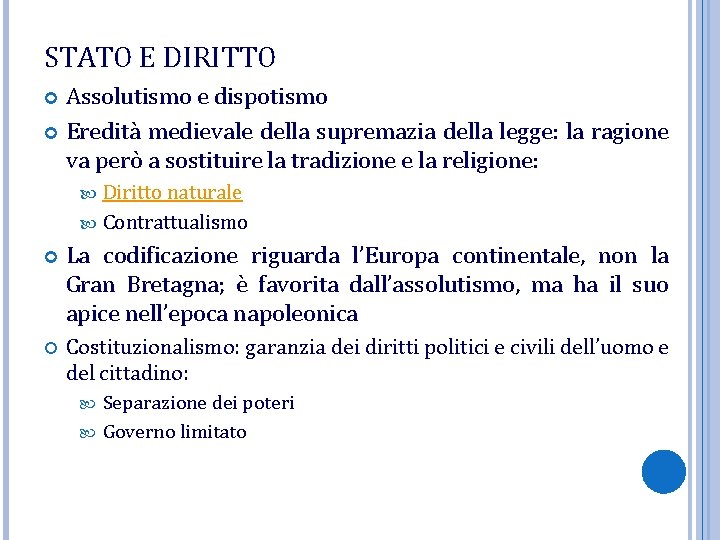 STATO E DIRITTO

Assolutismo e dispotismo

Eredità medievale della supremazia della legge: la ragione va però a sostituire la tradizione e la religione:

Diritto naturale

Contrattualismo

La codificazione riguarda l'Europa continentale, non la Gran Bretagna; è favorita dall'assolutismo, ma ha il suo apice nell'epoca napoleonica

Costituzionalismo: garanzia dei diritti politici e civili dell'uomo e del cittadino:

Separazione dei poteri

Governo limitato